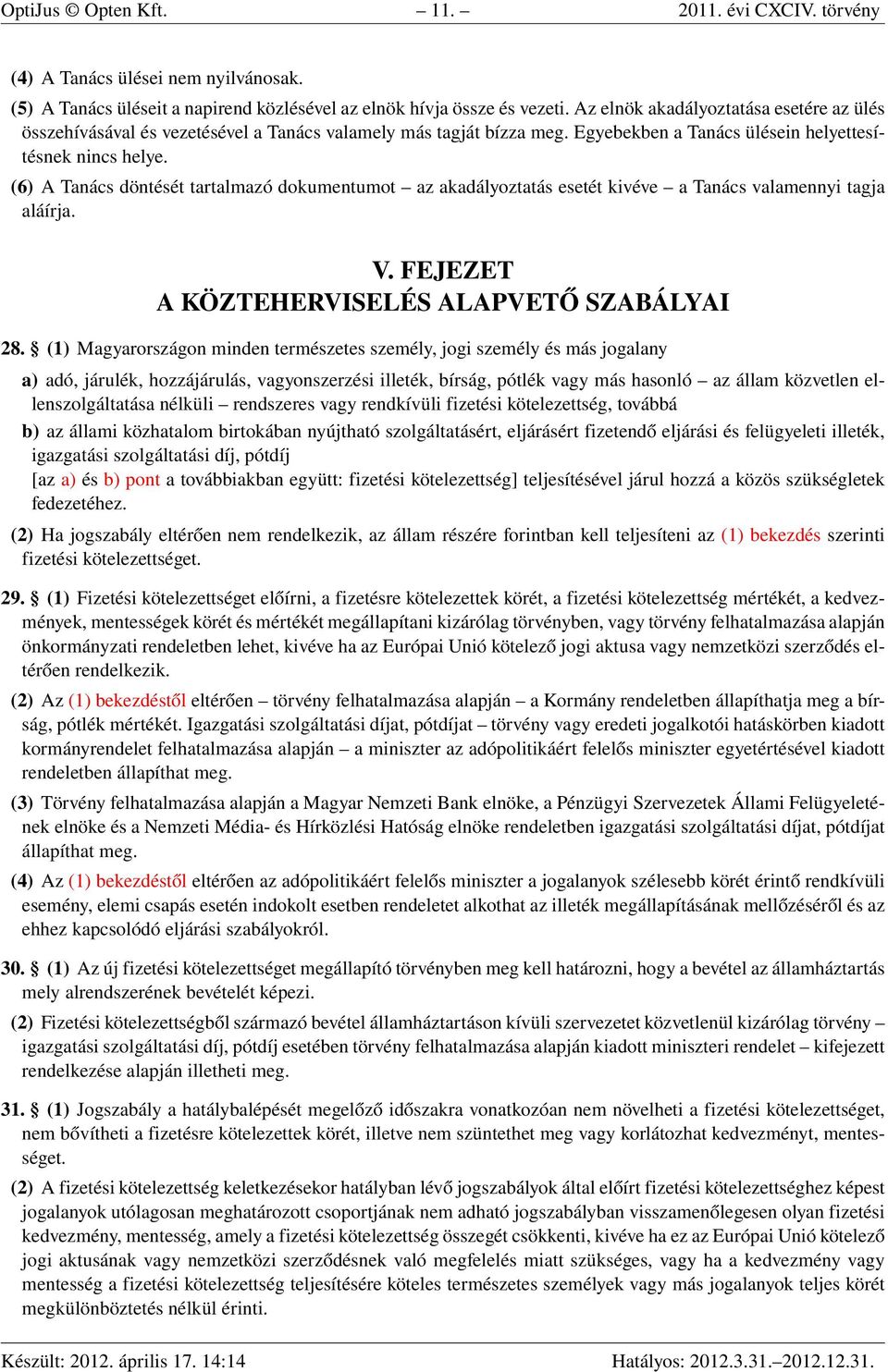 OptiJus © Opten Kft. – 11. – 2011. évi CXCIV. törvény

(4) A Tanács ülései nem nyilvánosak.

(5) A Tanács üléseit a napirend közlésével az elnök hívja össze és vezeti. Az elnök akadályoztatása esetére az ülés összehívásával és vezetésével a Tanács valamely más tagját bízza meg. Egyebekben a Tanács ülésein helyettesítésnek nincs helye.

(6) A Tanács döntését tartalmazó dokumentumot – az akadályoztatás esetét kivéve – a Tanács valamennyi tagja aláírja.

V. FEJEZET
A KÖZTEHERVISELÉS ALAPVETŐ SZABÁLYAI

28. § (1) Magyarországon minden természetes személy, jogi személy és más jogalany

a) adó, járulék, hozzájárulás, vagyonszerzési illeték, bírság, pótlék vagy más hasonló – az állam közvetlen ellenszolgáltatása nélküli – rendszeres vagy rendkívüli fizetési kötelezettség, továbbá

b) az állami közhatalom birtokában nyújtható szolgáltatásért, eljárásért fizetendő eljárási és felügyeleti illeték, igazgatási szolgáltatási díj, pótdíj

[az a) és b) pont a továbbiakban együtt: fizetési kötelezettség] teljesítésével járul hozzá a közös szükségletek fedezetéhez.

(2) Ha jogszabály eltérően nem rendelkezik, az állam részére forintban kell teljesíteni az (1) bekezdés szerinti fizetési kötelezettséget.

29. § (1) Fizetési kötelezettséget előírni, a fizetésre kötelezettek körét, a fizetési kötelezettség mértékét, a kedvezmények, mentességek körét és mértékét megállapítani kizárólag törvényben, vagy törvény felhatalmazása alapján önkormányzati rendeletben lehet, kivéve ha az Európai Unió kötelező jogi aktusa vagy nemzetközi szerződés eltérően rendelkezik.

(2) Az (1) bekezdéstől eltérően – törvény felhatalmazása alapján – a Kormány rendeletben állapíthatja meg a bírság, pótlék mértékét. Igazgatási szolgáltatási díjat, pótdíjat – törvény vagy eredeti jogalkotói hatáskörben kiadott kormányrendelet felhatalmazása alapján – a miniszter az adópolitikáért felelős miniszter egyetértésével kiadott rendeletben állapíthat meg.

(3) Törvény felhatalmazása alapján a Magyar Nemzeti Bank elnöke, a Pénzügyi Szervezetek Állami Felügyeletének elnöke és a Nemzeti Média- és Hírközlési Hatóság elnöke rendeletben igazgatási szolgáltatási díjat, pótdíjat állapíthat meg.

(4) Az (1) bekezdéstől eltérően az adópolitikáért felelős miniszter a jogalanyok szélesebb körét érintő rendkívüli esemény, elemi csapás esetén indokolt esetben rendeletet alkothat az illeték megállapításának mellőzéséről és az ehhez kapcsolódó eljárási szabályokról.

30. § (1) Az új fizetési kötelezettséget megállapító törvényben meg kell határozni, hogy a bevétel az államháztartás mely alrendszerének bevételét képezi.

(2) Fizetési kötelezettségből származó bevétel államháztartáson kívüli szervezetet közvetlenül kizárólag törvény – igazgatási szolgáltatási díj, pótdíj esetében törvény felhatalmazása alapján kiadott miniszteri rendelet – kifejezett rendelkezése alapján illetheti meg.

31. § (1) Jogszabály a hatálybalépését megelőző időszakra vonatkozóan nem növelheti a fizetési kötelezettséget, nem bővítheti a fizetésre kötelezettek körét, illetve nem szüntethet meg vagy korlátozhat kedvezményt, mentességet.

(2) A fizetési kötelezettség keletkezésekor hatályban lévő jogszabályok által előírt fizetési kötelezettséghez képest jogalanyok utólagosan meghatározott csoportjának nem adható jogszabályban visszamenőlegesen olyan fizetési kedvezmény, mentesség, amely a fizetési kötelezettség összegét csökkenti, kivéve ha ez az Európai Unió kötelező jogi aktusának vagy nemzetközi szerződésnek való megfelelés miatt szükséges, vagy ha a kedvezmény vagy mentesség a fizetési kötelezettség teljesítésére köteles természetes személyek vagy más jogalanyok teljes körét megkülönböztetés nélkül érinti.

Készült: 2012. április 17. 14:14 Hatályos: 2012.3.31.–2012.12.31.